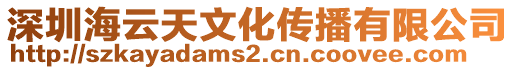 深圳海云天文化传播有限公司
http://szkayadams2.cn.coovee.com